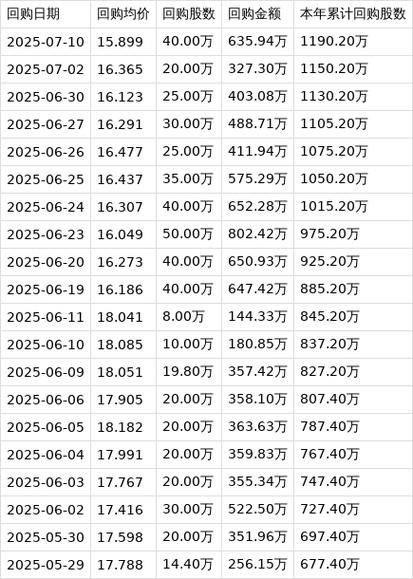 | 回购日期 | 回购均价 | 回购股数 | 回购金额 | 本年累计回购股数 |
|---|---|---|---|---|
| 2025-07-10 | 15.899 | 40.00万 | 635.94万 | 1190.20万 |
| 2025-07-02 | 16.365 | 20.00万 | 327.30万 | 1150.20万 |
| 2025-06-30 | 16.123 | 25.00万 | 403.08万 | 1130.20万 |
| 2025-06-27 | 16.291 | 30.00万 | 488.71万 | 1105.20万 |
| 2025-06-26 | 16.477 | 25.00万 | 411.94万 | 1075.20万 |
| 2025-06-25 | 16.437 | 35.00万 | 575.29万 | 1050.20万 |
| 2025-06-24 | 16.307 | 40.00万 | 652.28万 | 1015.20万 |
| 2025-06-23 | 16.049 | 50.00万 | 802.42万 | 975.20万 |
| 2025-06-20 | 16.273 | 40.00万 | 650.93万 | 925.20万 |
| 2025-06-19 | 16.186 | 40.00万 | 647.42万 | 885.20万 |
| 2025-06-11 | 18.041 | 8.00万 | 144.33万 | 845.20万 |
| 2025-06-10 | 18.085 | 10.00万 | 180.85万 | 837.20万 |
| 2025-06-09 | 18.051 | 19.80万 | 357.42万 | 827.20万 |
| 2025-06-06 | 17.905 | 20.00万 | 358.10万 | 807.40万 |
| 2025-06-05 | 18.182 | 20.00万 | 363.63万 | 787.40万 |
| 2025-06-04 | 17.991 | 20.00万 | 359.83万 | 767.40万 |
| 2025-06-03 | 17.767 | 20.00万 | 355.34万 | 747.40万 |
| 2025-06-02 | 17.416 | 30.00万 | 522.50万 | 727.40万 |
| 2025-05-30 | 17.598 | 20.00万 | 351.96万 | 697.40万 |
| 2025-05-29 | 17.788 | 14.40万 | 256.15万 | 677.40万 |